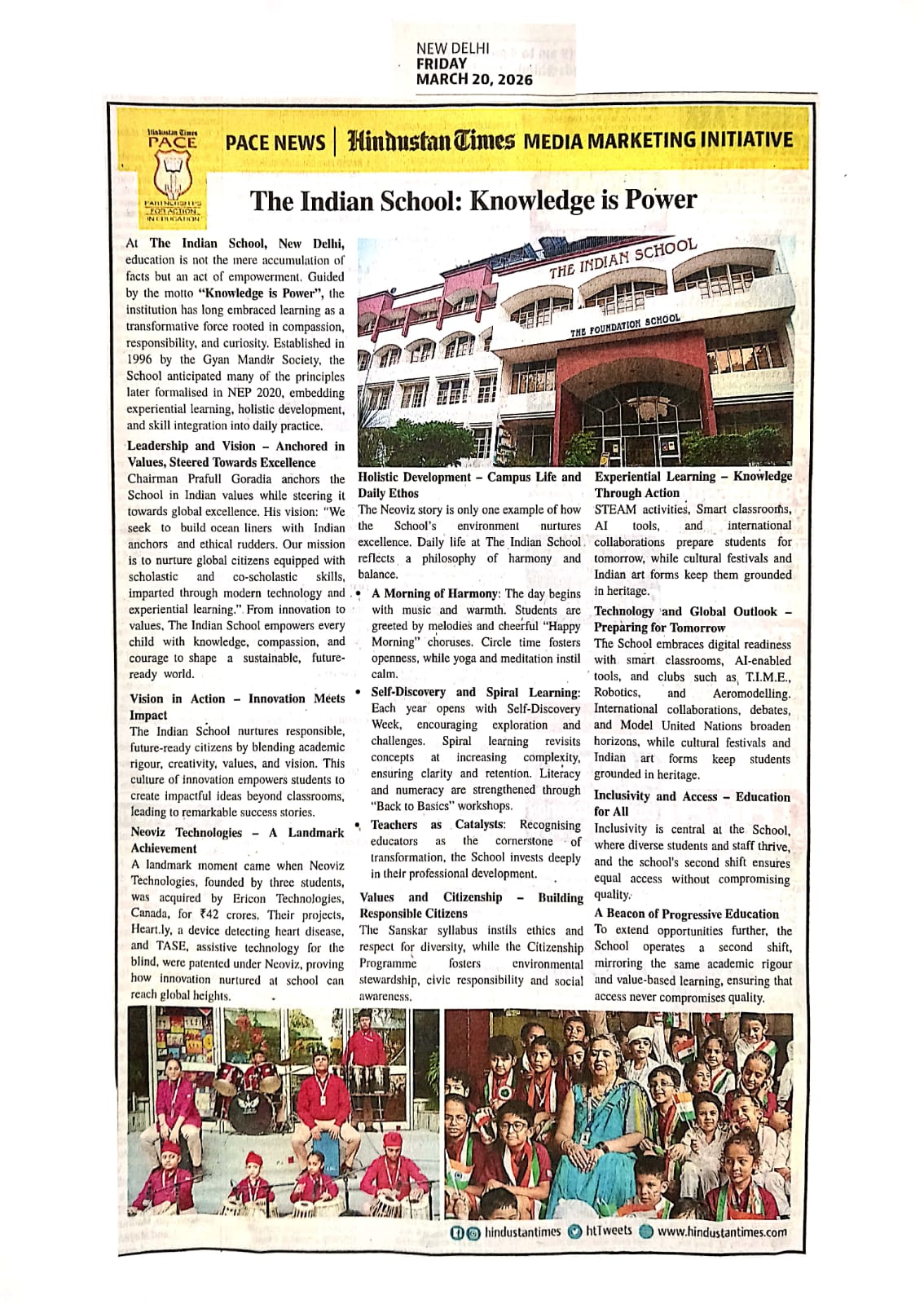 NEW DELHI
FRIDAY
MARCH 20, 2026

Hindustan Times PACE PARTNERSHIPS FOR ACTION IN EDUCATION

PACE NEWS | Hindustan Times MEDIA MARKETING INITIATIVE

The Indian School: Knowledge is Power

At The Indian School, New Delhi, education is not the mere accumulation of facts but an act of empowerment. Guided by the motto "Knowledge is Power", the institution has long embraced learning as a transformative force rooted in compassion, responsibility, and curiosity. Established in 1996 by the Gyan Mandir Society, the School anticipated many of the principles later formalised in NEP 2020, embedding experiential learning, holistic development, and skill integration into daily practice.

Leadership and Vision – Anchored in Values, Steered Towards Excellence
Chairman Prafull Goradia anchors the School in Indian values while steering it towards global excellence. His vision: "We seek to build ocean liners with Indian anchors and ethical rudders. Our mission is to nurture global citizens equipped with scholastic and co-scholastic skills, imparted through modern technology and experiential learning." From innovation to values, The Indian School empowers every child with knowledge, compassion, and courage to shape a sustainable, future-ready world.

Vision in Action – Innovation Meets Impact
The Indian School nurtures responsible, future-ready citizens by blending academic rigour, creativity, values, and vision. This culture of innovation empowers students to create impactful ideas beyond classrooms, leading to remarkable success stories.

Neoviz Technologies – A Landmark Achievement
A landmark moment came when Neoviz Technologies, founded by three students, was acquired by Ericon Technologies, Canada, for ₹42 crores. Their projects, Heart.ly, a device detecting heart disease, and TASE, assistive technology for the blind, were patented under Neoviz, proving how innovation nurtured at school can reach global heights.

THE INDIAN SCHOOL
THE FOUNDATION SCHOOL

Holistic Development – Campus Life and Daily Ethos
The Neoviz story is only one example of how the School's environment nurtures excellence. Daily life at The Indian School reflects a philosophy of harmony and balance.
• A Morning of Harmony: The day begins with music and warmth. Students are greeted by melodies and cheerful "Happy Morning" choruses. Circle time fosters openness, while yoga and meditation instil calm.
• Self-Discovery and Spiral Learning: Each year opens with Self-Discovery Week, encouraging exploration and challenges. Spiral learning revisits concepts at increasing complexity, ensuring clarity and retention. Literacy and numeracy are strengthened through "Back to Basics" workshops.
• Teachers as Catalysts: Recognising educators as the cornerstone of transformation, the School invests deeply in their professional development.

Values and Citizenship – Building Responsible Citizens
The Sanskar syllabus instils ethics and respect for diversity, while the Citizenship Programme fosters environmental stewardship, civic responsibility and social awareness.

Experiential Learning – Knowledge Through Action
STEAM activities, Smart classrooms, AI tools, and international collaborations prepare students for tomorrow, while cultural festivals and Indian art forms keep them grounded in heritage.

Technology and Global Outlook – Preparing for Tomorrow
The School embraces digital readiness with smart classrooms, AI-enabled tools, and clubs such as T.I.M.E., Robotics, and Aeromodelling. International collaborations, debates, and Model United Nations broaden horizons, while cultural festivals and Indian art forms keep students grounded in heritage.

Inclusivity and Access – Education for All
Inclusivity is central at the School, where diverse students and staff thrive, and the school's second shift ensures equal access without compromising quality.

A Beacon of Progressive Education
To extend opportunities further, the School operates a second shift, mirroring the same academic rigour and value-based learning, ensuring that access never compromises quality.

hindustantimes htTweets www.hindustantimes.com